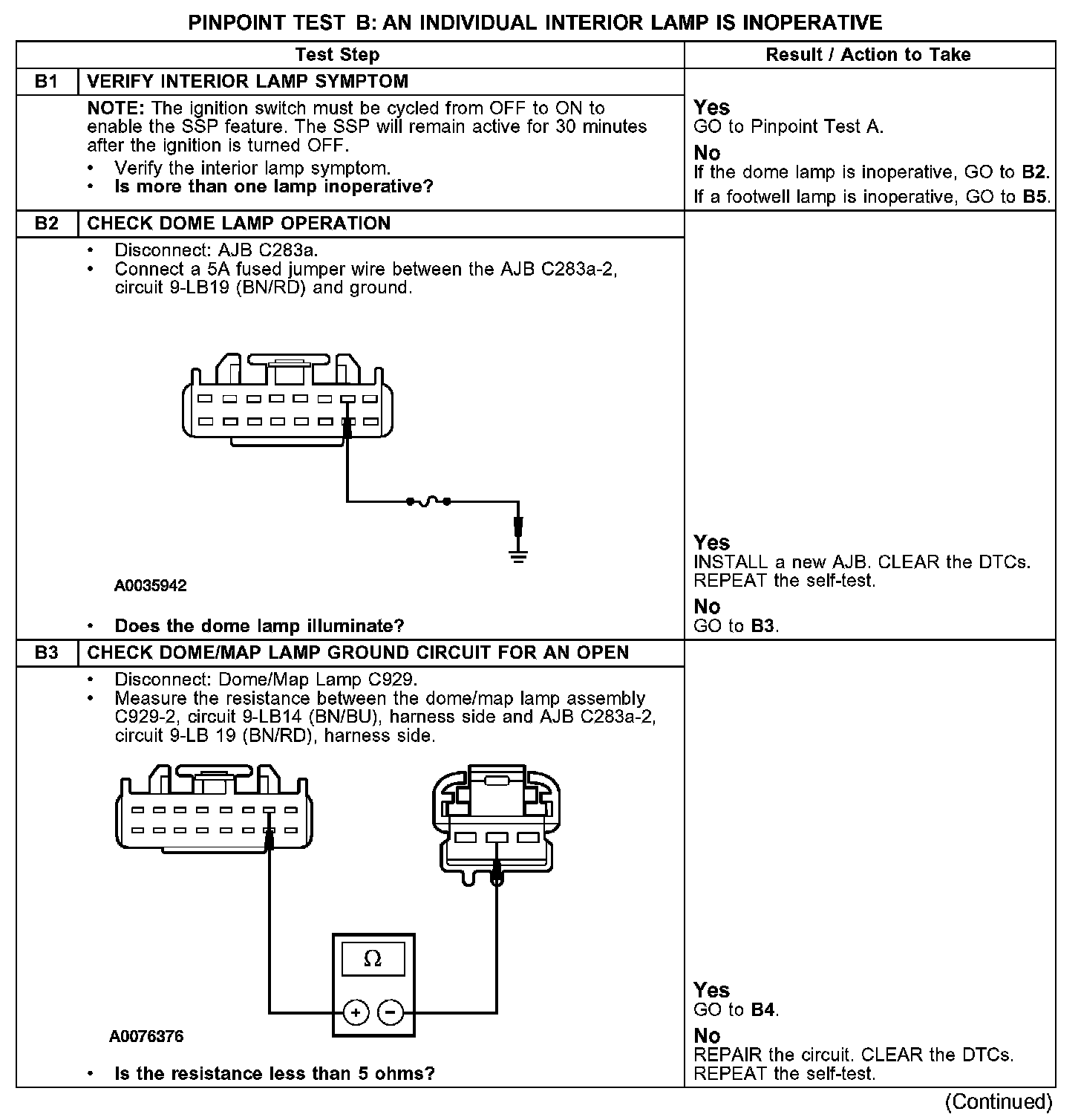 PINPOINT TEST B: AN INDIVIDUAL INTERIOR LAMP IS INOPERATIVE

| | Test Step | Result / Action to Take |
|---|---|---|
| B1 | VERIFY INTERIOR LAMP SYMPTOM | |
| | NOTE: The ignition switch must be cycled from OFF to ON to enable the SSP feature. The SSP will remain active for 30 minutes after the ignition is turned OFF. • Verify the interior lamp symptom. • Is more than one lamp inoperative? | Yes GO to Pinpoint Test A. No If the dome lamp is inoperative, GO to B2. If a footwell lamp is inoperative, GO to B5. |
| B2 | CHECK DOME LAMP OPERATION | |
| | • Disconnect: AJB C283a. • Connect a 5A fused jumper wire between the AJB C283a-2, circuit 9-LB19 (BN/RD) and ground. A0035942 • Does the dome lamp illuminate? | Yes INSTALL a new AJB. CLEAR the DTCs. REPEAT the self-test. No GO to B3. |
| B3 | CHECK DOME/MAP LAMP GROUND CIRCUIT FOR AN OPEN | |
| | • Disconnect: Dome/Map Lamp C929. • Measure the resistance between the dome/map lamp assembly C929-2, circuit 9-LB14 (BN/BU), harness side and AJB C283a-2, circuit 9-LB 19 (BN/RD), harness side. Ω + − A0076376 • Is the resistance less than 5 ohms? | Yes GO to B4. No REPAIR the circuit. CLEAR the DTCs. REPEAT the self-test. |

(Continued)